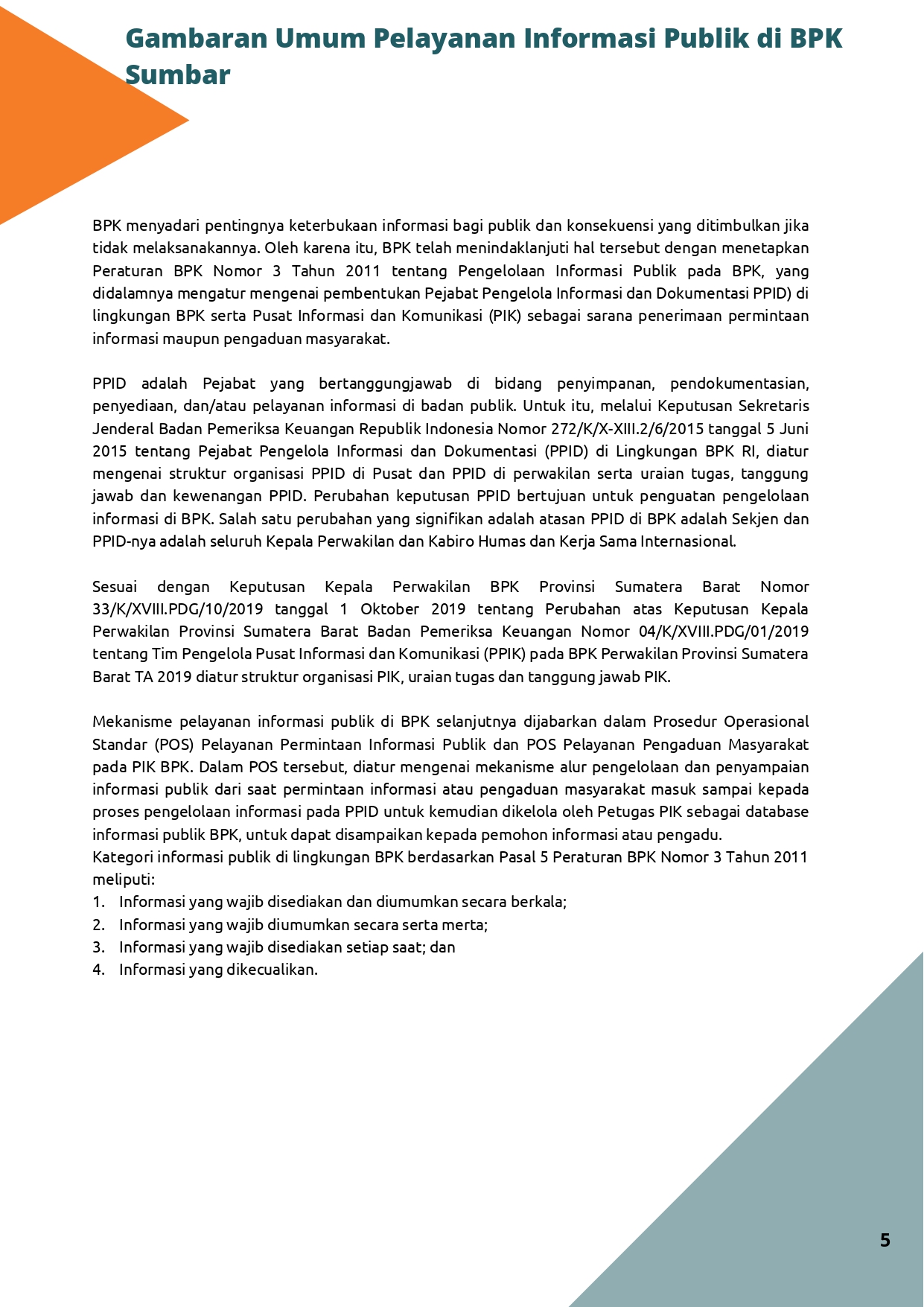 Gambaran Umum Pelayanan Informasi Publik di BPK Sumbar

BPK menyadari pentingnya keterbukaan informasi bagi publik dan konsekuensi yang ditimbulkan jika tidak melaksanakannya. Oleh karena itu, BPK telah menindaklanjuti hal tersebut dengan menetapkan Peraturan BPK Nomor 3 Tahun 2011 tentang Pengelolaan Informasi Publik pada BPK, yang didalamnya mengatur mengenai pembentukan Pejabat Pengelola Informasi dan Dokumentasi PPID) di lingkungan BPK serta Pusat Informasi dan Komunikasi (PIK) sebagai sarana penerimaan permintaan informasi maupun pengaduan masyarakat.

PPID adalah Pejabat yang bertanggungjawab di bidang penyimpanan, pendokumentasian, penyediaan, dan/atau pelayanan informasi di badan publik. Untuk itu, melalui Keputusan Sekretaris Jenderal Badan Pemeriksa Keuangan Republik Indonesia Nomor 272/K/X-XIII.2/6/2015 tanggal 5 Juni 2015 tentang Pejabat Pengelola Informasi dan Dokumentasi (PPID) di Lingkungan BPK RI, diatur mengenai struktur organisasi PPID di Pusat dan PPID di perwakilan serta uraian tugas, tanggung jawab dan kewenangan PPID. Perubahan keputusan PPID bertujuan untuk penguatan pengelolaan informasi di BPK. Salah satu perubahan yang signifikan adalah atasan PPID di BPK adalah Sekjen dan PPID-nya adalah seluruh Kepala Perwakilan dan Kabiro Humas dan Kerja Sama Internasional.

Sesuai dengan Keputusan Kepala Perwakilan BPK Provinsi Sumatera Barat Nomor 33/K/XVIII.PDG/10/2019 tanggal 1 Oktober 2019 tentang Perubahan atas Keputusan Kepala Perwakilan Provinsi Sumatera Barat Badan Pemeriksa Keuangan Nomor 04/K/XVIII.PDG/01/2019 tentang Tim Pengelola Pusat Informasi dan Komunikasi (PPIK) pada BPK Perwakilan Provinsi Sumatera Barat TA 2019 diatur struktur organisasi PIK, uraian tugas dan tanggung jawab PIK.

Mekanisme pelayanan informasi publik di BPK selanjutnya dijabarkan dalam Prosedur Operasional Standar (POS) Pelayanan Permintaan Informasi Publik dan POS Pelayanan Pengaduan Masyarakat pada PIK BPK. Dalam POS tersebut, diatur mengenai mekanisme alur pengelolaan dan penyampaian informasi publik dari saat permintaan informasi atau pengaduan masyarakat masuk sampai kepada proses pengelolaan informasi pada PPID untuk kemudian dikelola oleh Petugas PIK sebagai database informasi publik BPK, untuk dapat disampaikan kepada pemohon informasi atau pengadu.
Kategori informasi publik di lingkungan BPK berdasarkan Pasal 5 Peraturan BPK Nomor 3 Tahun 2011 meliputi:
1. Informasi yang wajib disediakan dan diumumkan secara berkala;
2. Informasi yang wajib diumumkan secara serta merta;
3. Informasi yang wajib disediakan setiap saat; dan
4. Informasi yang dikecualikan.

5